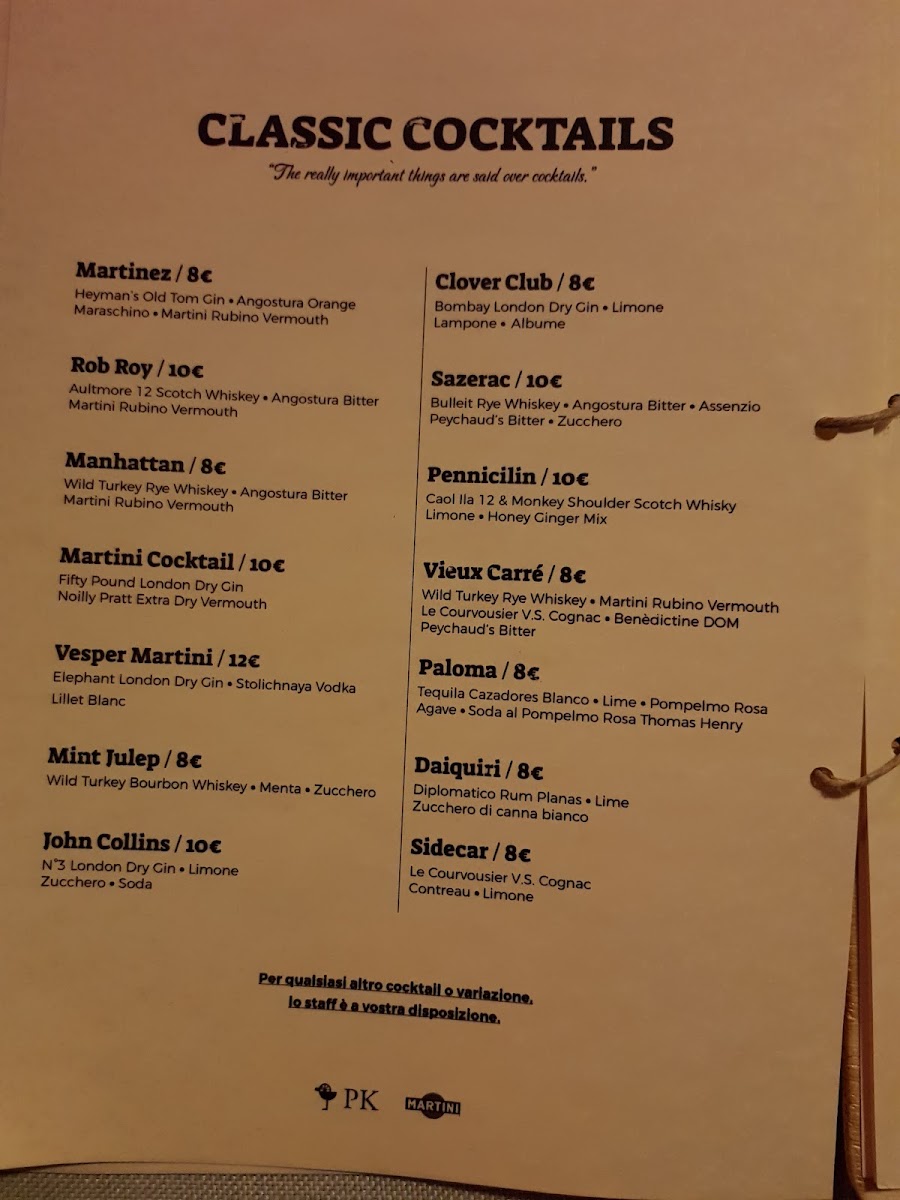 CLASSIC COCKTAILS

"The really important things are said over cocktails."

Martinez / 8€
Heyman's Old Tom Gin • Angostura Orange
Maraschino • Martini Rubino Vermouth

Rob Roy / 10€
Aultmore 12 Scotch Whiskey • Angostura Bitter
Martini Rubino Vermouth

Manhattan / 8€
Wild Turkey Rye Whiskey • Angostura Bitter
Martini Rubino Vermouth

Martini Cocktail / 10€
Fifty Pound London Dry Gin
Noilly Pratt Extra Dry Vermouth

Vesper Martini / 12€
Elephant London Dry Gin • Stolichnaya Vodka
Lillet Blanc

Mint Julep / 8€
Wild Turkey Bourbon Whiskey • Menta • Zucchero

John Collins / 10€
N°3 London Dry Gin • Limone
Zucchero • Soda

Clover Club / 8€
Bombay London Dry Gin • Limone
Lampone • Albume

Sazerac / 10€
Bulleit Rye Whiskey • Angostura Bitter • Assenzio
Peychaud's Bitter • Zucchero

Pennicilin / 10€
Caol Ila 12 & Monkey Shoulder Scotch Whisky
Limone • Honey Ginger Mix

Vieux Carré / 8€
Wild Turkey Rye Whiskey • Martini Rubino Vermouth
Le Courvousier V.S. Cognac • Benèdictine DOM
Peychaud's Bitter

Paloma / 8€
Tequila Cazadores Blanco • Lime • Pompelmo Rosa
Agave • Soda al Pompelmo Rosa Thomas Henry

Daiquiri / 8€
Diplomatico Rum Planas • Lime
Zucchero di canna bianco

Sidecar / 8€
Le Courvousier V.S. Cognac
Contreau • Limone

Per qualsiasi altro cocktail o variazione,
lo staff è a vostra disposizione.

PK MARTINI